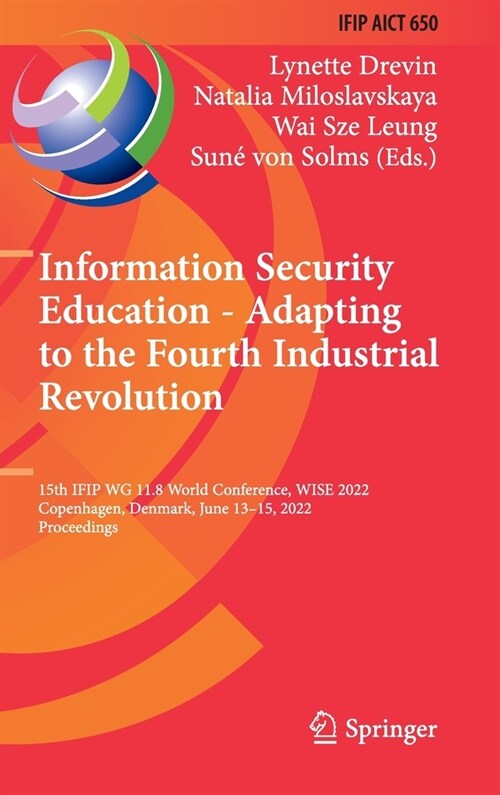 IFIP AICT 650

Lynette Drevin
Natalia Miloslavskaya
Wai Sze Leung
Suné von Solms (Eds.)

Information Security Education - Adapting to the Fourth Industrial Revolution

15th IFIP WG 11.8 World Conference, WISE 2022
Copenhagen, Denmark, June 13–15, 2022
Proceedings

Springer